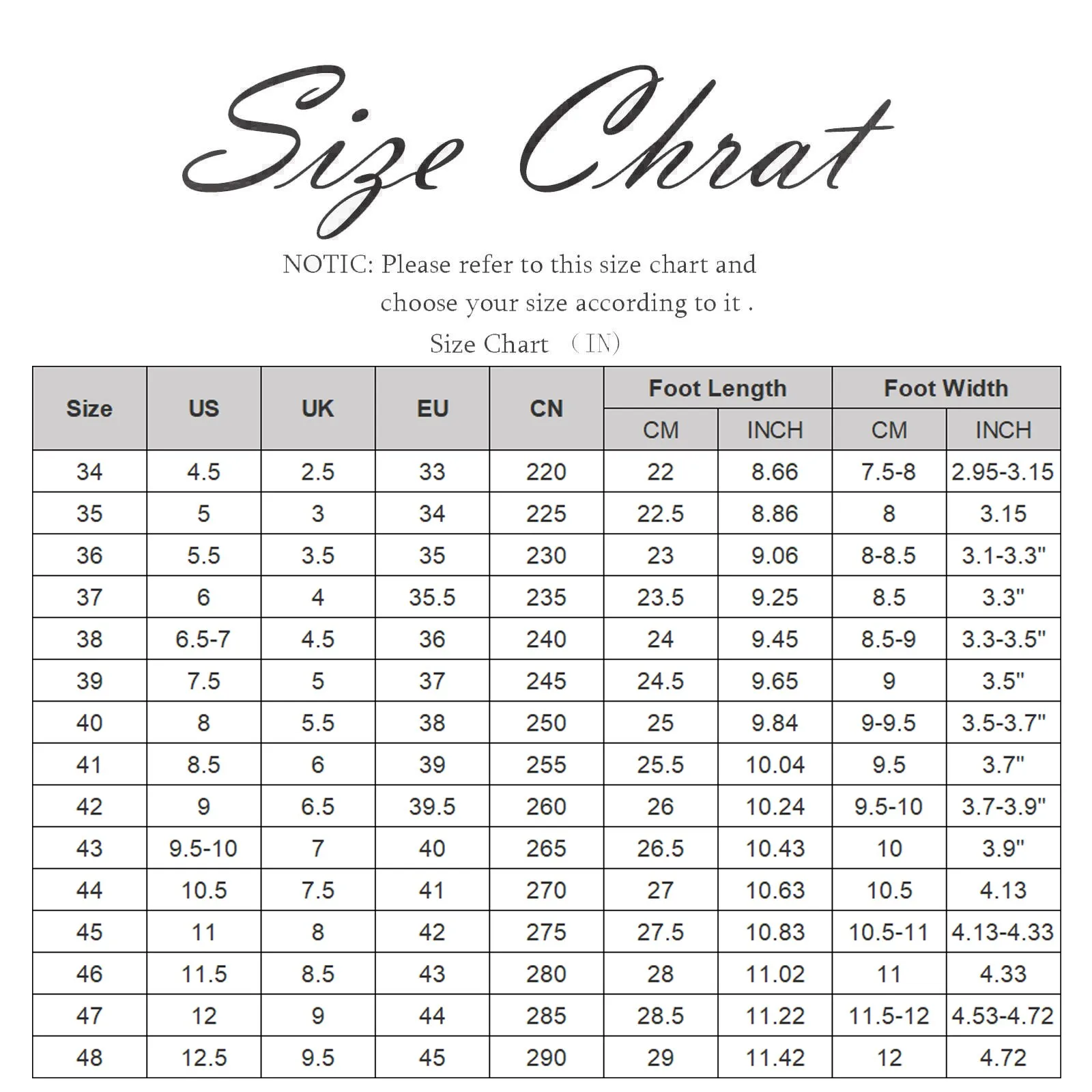 Size Chrat

NOTIC: Please refer to this size chart and choose your size according to it .

Size Chart （IN）

| Size | US | UK | EU | CN | Foot Length CM | Foot Length INCH | Foot Width CM | Foot Width INCH |
|---|---|---|---|---|---|---|---|---|
| 34 | 4.5 | 2.5 | 33 | 220 | 22 | 8.66 | 7.5-8 | 2.95-3.15 |
| 35 | 5 | 3 | 34 | 225 | 22.5 | 8.86 | 8 | 3.15 |
| 36 | 5.5 | 3.5 | 35 | 230 | 23 | 9.06 | 8-8.5 | 3.1-3.3" |
| 37 | 6 | 4 | 35.5 | 235 | 23.5 | 9.25 | 8.5 | 3.3" |
| 38 | 6.5-7 | 4.5 | 36 | 240 | 24 | 9.45 | 8.5-9 | 3.3-3.5" |
| 39 | 7.5 | 5 | 37 | 245 | 24.5 | 9.65 | 9 | 3.5" |
| 40 | 8 | 5.5 | 38 | 250 | 25 | 9.84 | 9-9.5 | 3.5-3.7" |
| 41 | 8.5 | 6 | 39 | 255 | 25.5 | 10.04 | 9.5 | 3.7" |
| 42 | 9 | 6.5 | 39.5 | 260 | 26 | 10.24 | 9.5-10 | 3.7-3.9" |
| 43 | 9.5-10 | 7 | 40 | 265 | 26.5 | 10.43 | 10 | 3.9" |
| 44 | 10.5 | 7.5 | 41 | 270 | 27 | 10.63 | 10.5 | 4.13 |
| 45 | 11 | 8 | 42 | 275 | 27.5 | 10.83 | 10.5-11 | 4.13-4.33 |
| 46 | 11.5 | 8.5 | 43 | 280 | 28 | 11.02 | 11 | 4.33 |
| 47 | 12 | 9 | 44 | 285 | 28.5 | 11.22 | 11.5-12 | 4.53-4.72 |
| 48 | 12.5 | 9.5 | 45 | 290 | 29 | 11.42 | 12 | 4.72 |